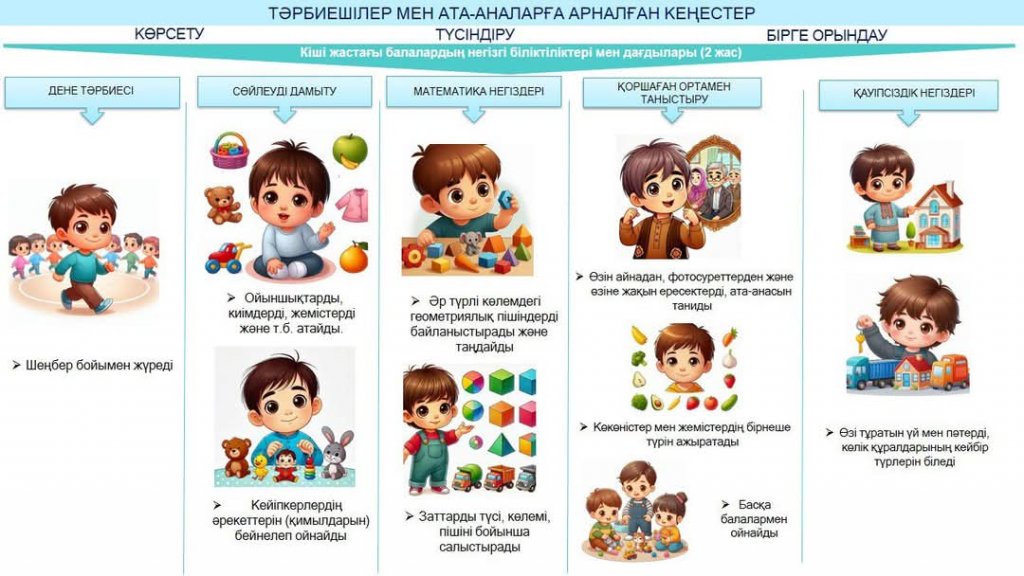 ТӘРБИЕШІЛЕР МЕН АТА-АНАЛАРҒА АРНАЛҒАН КЕҢЕСТЕР

КӨРСЕТУ

ТҮСІНДІРУ

БІРГЕ ОРЫНДАУ

Кіші жастағы балалардың негізгі біліктіліктері мен дағдылары (2 жас)

ДЕНЕ ТӘРБИЕСІ

➢ Шеңбер бойымен жүреді

СӨЙЛЕУДІ ДАМЫТУ

➢ Ойыншықтарды, киімдерді, жемістерді және т.б. атайды.

➢ Кейіпкерлердің әрекеттерін (қимылдарын) бейнелеп ойнайды

МАТЕМАТИКА НЕГІЗДЕРІ

➢ Әр түрлі көлемдегі геометриялық пішіндерді байланыстырады және таңдайды

➢ Заттарды түсі, көлемі, пішіні бойынша салыстырады

ҚОРШАҒАН ОРТАМЕН ТАНЫСТЫРУ

➢ Өзін айнадан, фотосуреттерден және өзіне жақын ересектерді, ата-анасын таниды

➢ Көкөністер мен жемістердің бірнеше түрін ажыратады

➢ Басқа балалармен ойнайды

ҚАУІПСІЗДІК НЕГІЗДЕРІ

➢ Өзі тұратын үй мен пәтерді, көлік құралдарының кейбір түрлерін біледі